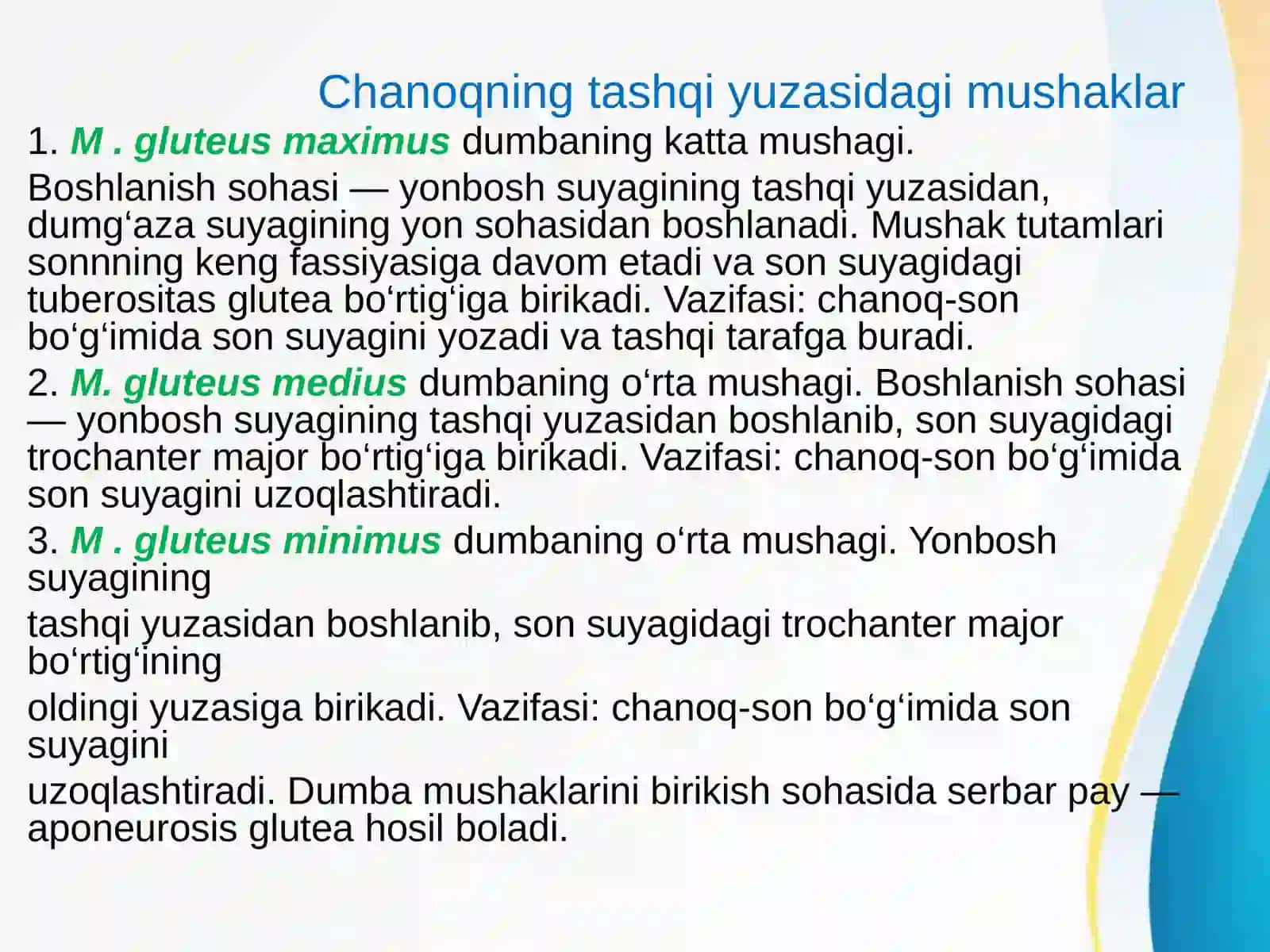 Chanoqning tashqi yuzasidagi mushaklar

1. M . gluteus maximus dumbaning katta mushagi.

Boshlanish sohasi — yonbosh suyagining tashqi yuzasidan, dumg‘aza suyagining yon sohasidan boshlanadi. Mushak tutamlari sonnning keng fassiyasiga davom etadi va son suyagidagi tuberositas glutea bo‘rtig‘iga birikadi. Vazifasi: chanoq-son bo‘g‘imida son suyagini yozadi va tashqi tarafga buradi.

2. M. gluteus medius dumbaning o‘rta mushagi. Boshlanish sohasi — yonbosh suyagining tashqi yuzasidan boshlanib, son suyagidagi trochanter major bo‘rtig‘iga birikadi. Vazifasi: chanoq-son bo‘g‘imida son suyagini uzoqlashtiradi.

3. M . gluteus minimus dumbaning o‘rta mushagi. Yonbosh suyagining

tashqi yuzasidan boshlanib, son suyagidagi trochanter major bo‘rtig‘ining

oldingi yuzasiga birikadi. Vazifasi: chanoq-son bo‘g‘imida son suyagini

uzoqlashtiradi. Dumba mushaklarini birikish sohasida serbar pay — aponeurosis glutea hosil boladi.